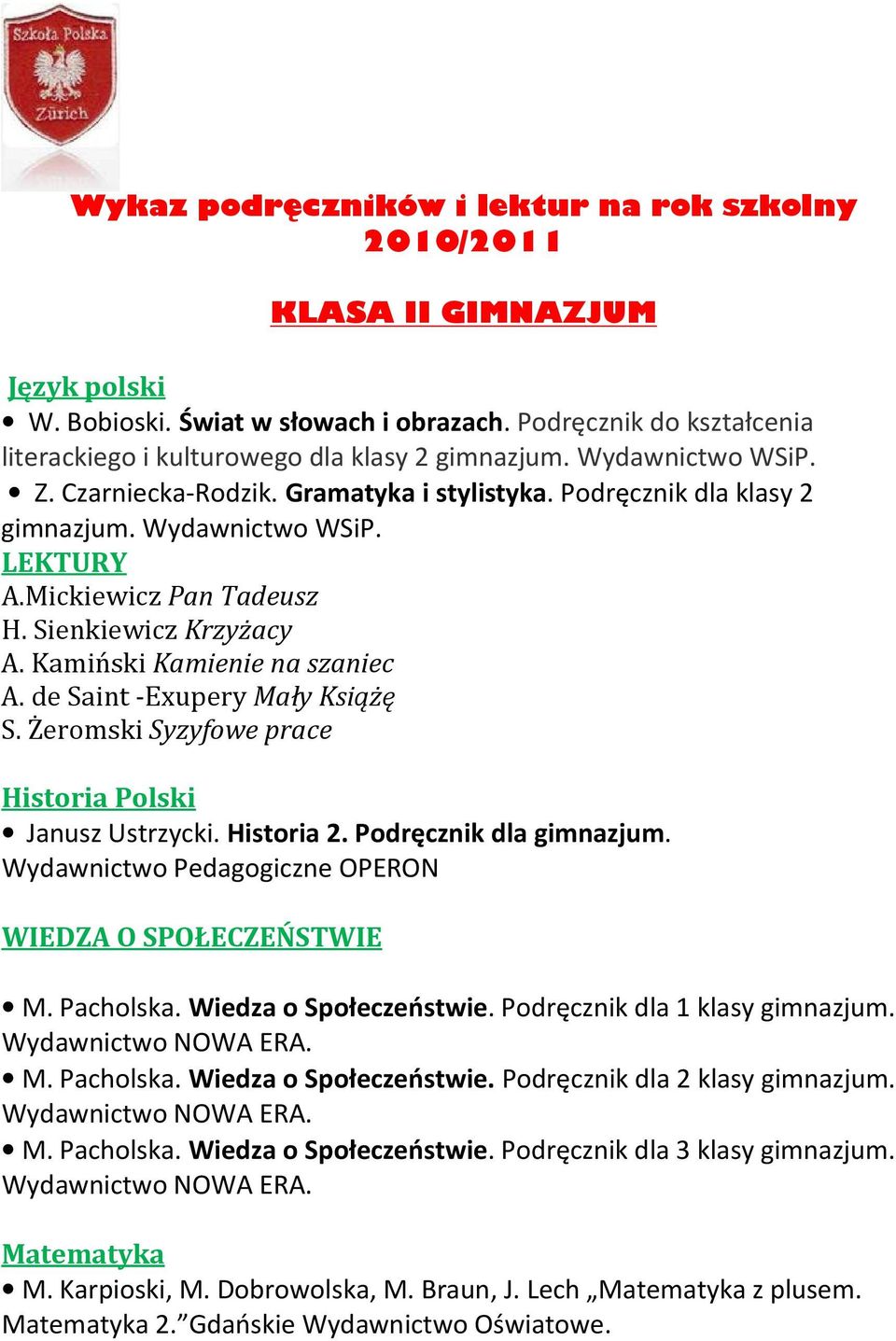 Szkoła Polska Zürich

Wykaz podręczników i lektur na rok szkolny 2010/2011

KLASA II GIMNAZJUM

Język polski
• W. Bobioski. Świat w słowach i obrazach. Podręcznik do kształcenia literackiego i kulturowego dla klasy 2 gimnazjum. Wydawnictwo WSiP.
• Z. Czarniecka-Rodzik. Gramatyka i stylistyka. Podręcznik dla klasy 2 gimnazjum. Wydawnictwo WSiP.
LEKTURY
A.Mickiewicz Pan Tadeusz
H. Sienkiewicz Krzyżacy
A. Kamiński Kamienie na szaniec
A. de Saint -Exupery Mały Książę
S. Żeromski Syzyfowe prace

Historia Polski
• Janusz Ustrzycki. Historia 2. Podręcznik dla gimnazjum. Wydawnictwo Pedagogiczne OPERON

WIEDZA O SPOŁECZEŃSTWIE

• M. Pacholska. Wiedza o Społeczeństwie. Podręcznik dla 1 klasy gimnazjum. Wydawnictwo NOWA ERA.
• M. Pacholska. Wiedza o Społeczeństwie. Podręcznik dla 2 klasy gimnazjum. Wydawnictwo NOWA ERA.
• M. Pacholska. Wiedza o Społeczeństwie. Podręcznik dla 3 klasy gimnazjum. Wydawnictwo NOWA ERA.

Matematyka
• M. Karpioski, M. Dobrowolska, M. Braun, J. Lech „Matematyka z plusem. Matematyka 2.”Gdańskie Wydawnictwo Oświatowe.